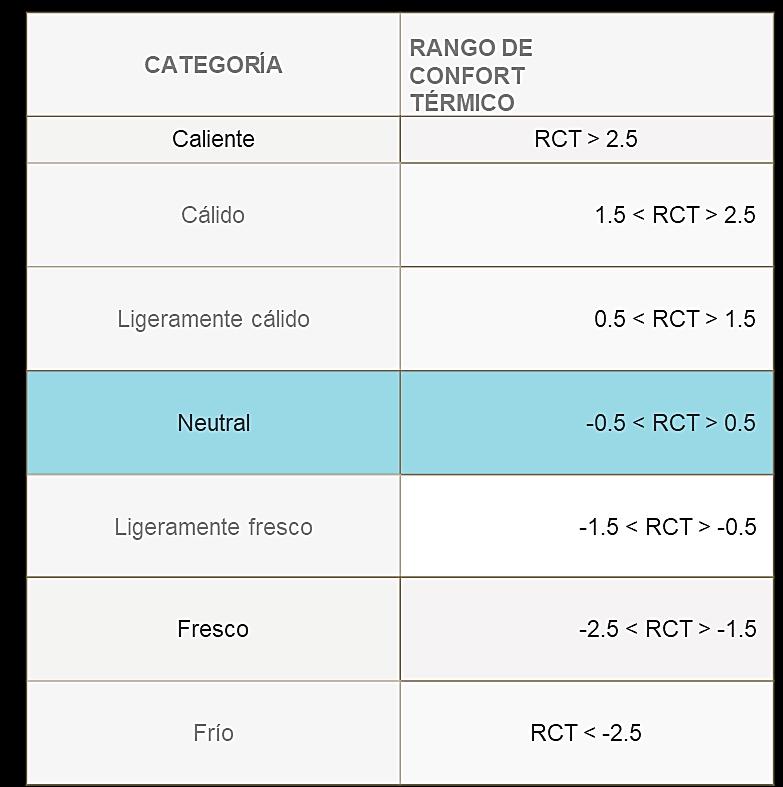 | CATEGORÍA | RANGO DE CONFORT TÉRMICO |
|---|---|
| Caliente | RCT > 2.5 |
| Cálido | 1.5 < RCT > 2.5 |
| Ligeramente cálido | 0.5 < RCT > 1.5 |
| Neutral | -0.5 < RCT > 0.5 |
| Ligeramente fresco | -1.5 < RCT > -0.5 |
| Fresco | -2.5 < RCT > -1.5 |
| Frío | RCT < -2.5 |